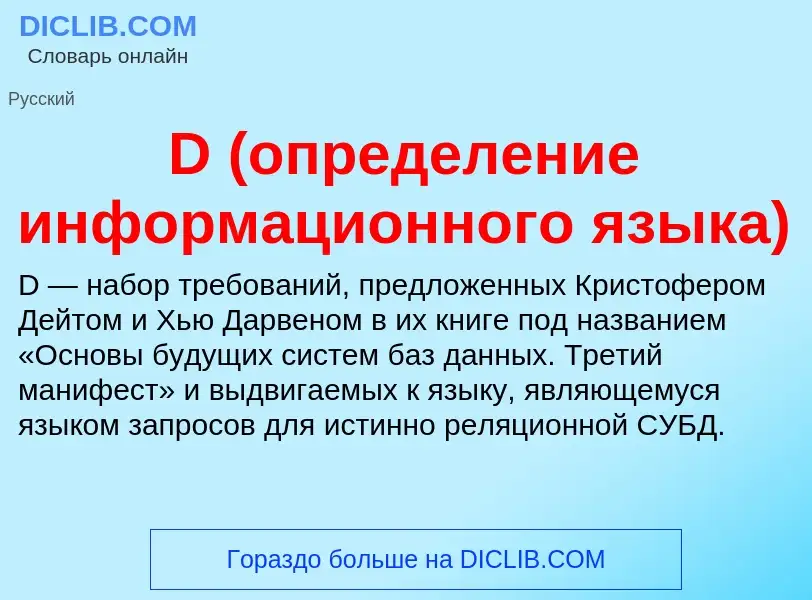 DICLIB.COM
Словарь онлайн

Русский

D (определение информационного языка)

D — набор требований, предложенных Кристофером Дейтом и Хью Дарвеном в их книге под названием «Основы будущих систем баз данных. Третий манифест» и выдвигаемых к языку, являющемуся языком запросов для истинно реляционной СУБД.

Гораздо больше на DICLIB.COM